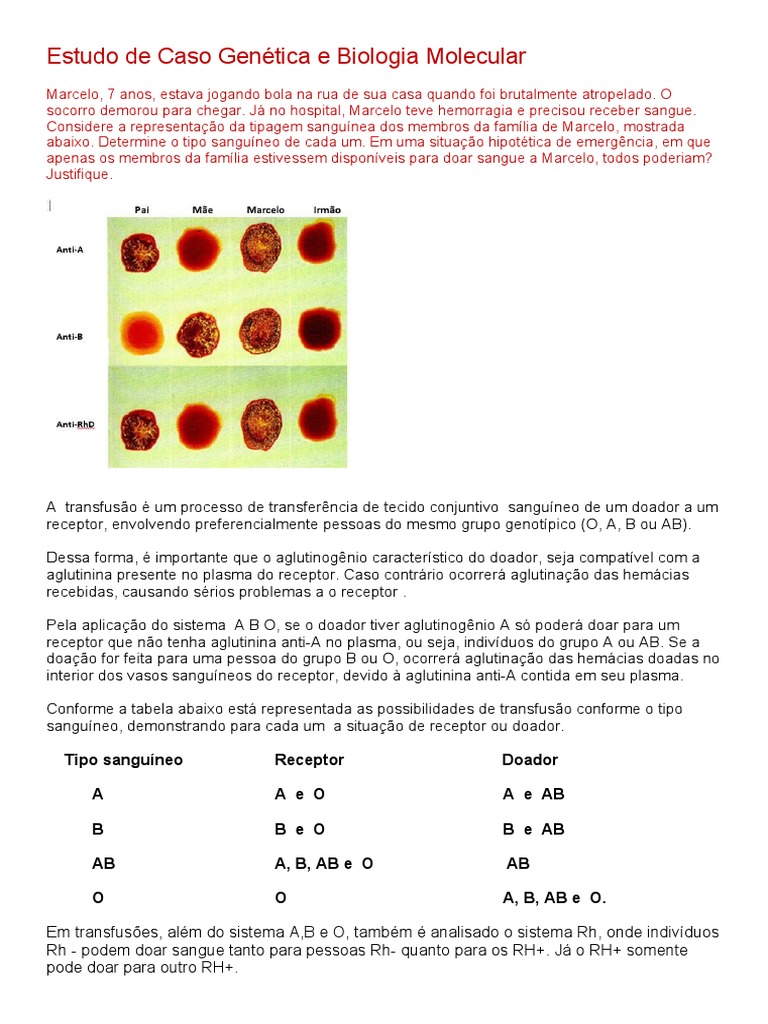 Estudo de Caso Genética e Biologia Molecular

Marcelo, 7 anos, estava jogando bola na rua de sua casa quando foi brutalmente atropelado. O socorro demorou para chegar. Já no hospital, Marcelo teve hemorragia e precisou receber sangue. Considere a representação da tipagem sanguínea dos membros da família de Marcelo, mostrada abaixo. Determine o tipo sanguíneo de cada um. Em uma situação hipotética de emergência, em que apenas os membros da família estivessem disponíveis para doar sangue a Marcelo, todos poderiam? Justifique.

Pai Mãe Marcelo Irmão

Anti-A

Anti-B

Anti-RhD

A transfusão é um processo de transferência de tecido conjuntivo sanguíneo de um doador a um receptor, envolvendo preferencialmente pessoas do mesmo grupo genotípico (O, A, B ou AB).

Dessa forma, é importante que o aglutinogênio característico do doador, seja compatível com a aglutinina presente no plasma do receptor. Caso contrário ocorrerá aglutinação das hemácias recebidas, causando sérios problemas a o receptor .

Pela aplicação do sistema A B O, se o doador tiver aglutinogênio A só poderá doar para um receptor que não tenha aglutinina anti-A no plasma, ou seja, indivíduos do grupo A ou AB. Se a doação for feita para uma pessoa do grupo B ou O, ocorrerá aglutinação das hemácias doadas no interior dos vasos sanguíneos do receptor, devido à aglutinina anti-A contida em seu plasma.

Conforme a tabela abaixo está representada as possibilidades de transfusão conforme o tipo sanguíneo, demonstrando para cada um a situação de receptor ou doador.

| Tipo sanguíneo | Receptor | Doador |
|---|---|---|
| A | A e O | A e AB |
| B | B e O | B e AB |
| AB | A, B, AB e O | AB |
| O | O | A, B, AB e O. |

Em transfusões, além do sistema A,B e O, também é analisado o sistema Rh, onde indivíduos Rh - podem doar sangue tanto para pessoas Rh- quanto para os RH+. Já o RH+ somente pode doar para outro RH+.